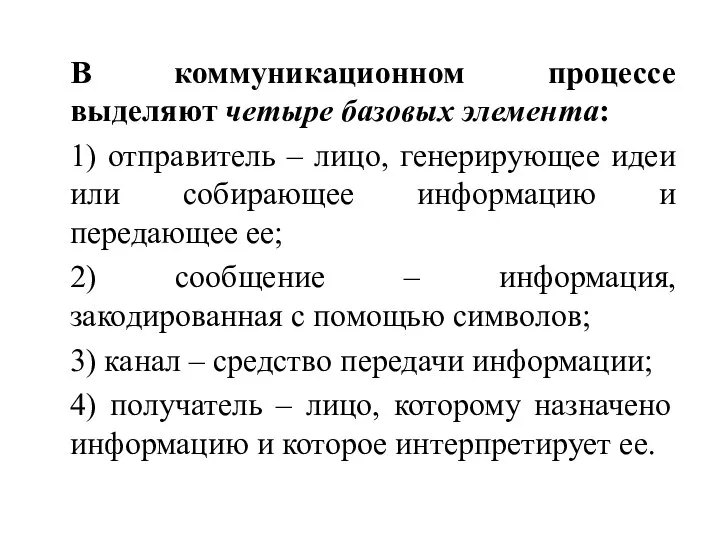 В коммуникационном процессе выделяют четыре базовых элемента:

1) отправитель – лицо, генерирующее идеи или собирающее информацию и передающее ее;

2) сообщение – информация, закодированная с помощью символов;

3) канал – средство передачи информации;

4) получатель – лицо, которому назначено информацию и которое интерпретирует ее.